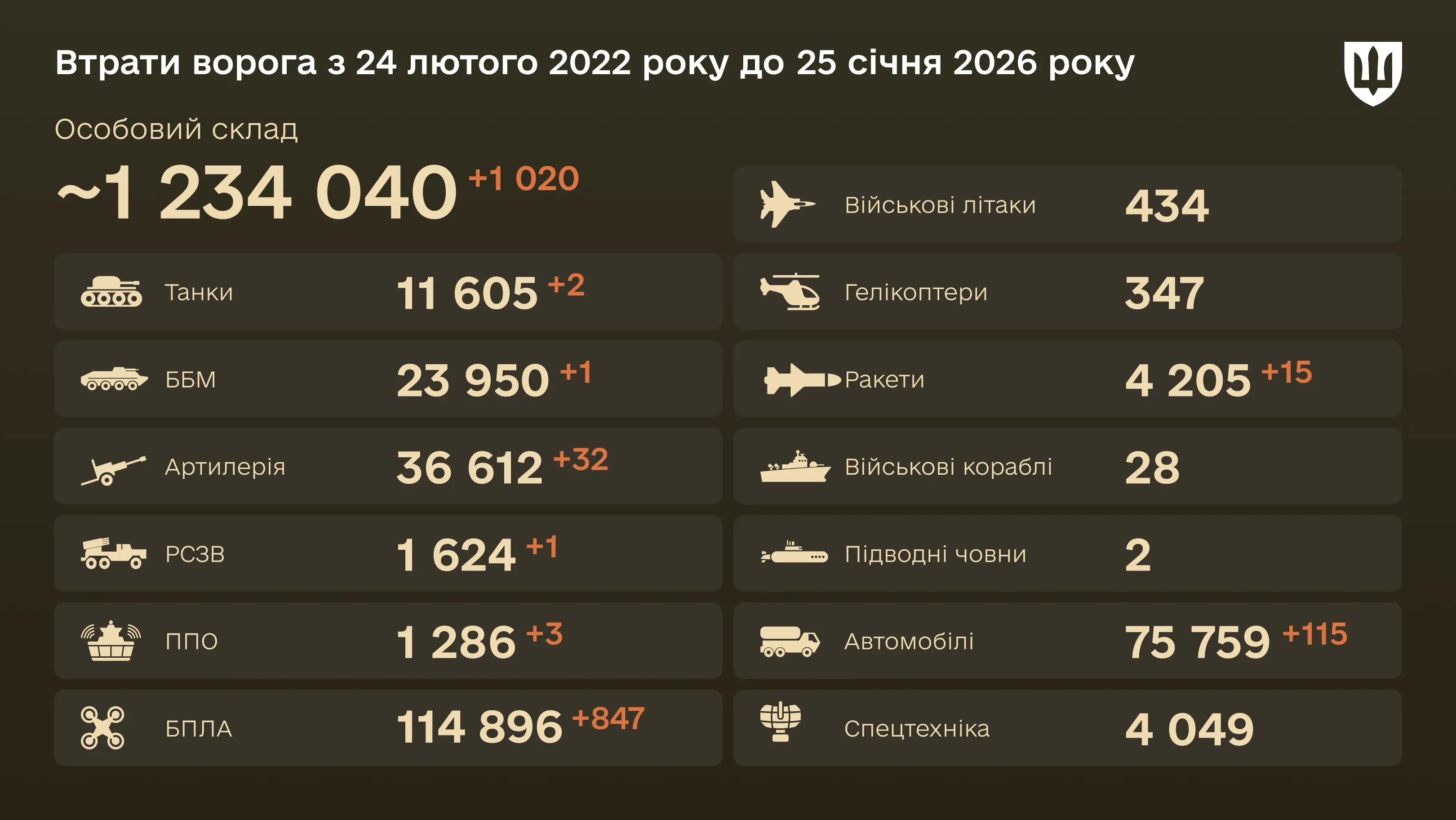 Втрати ворога з 24 лютого 2022 року до 25 січня 2026 року

Особовий склад
~1 234 040 +1 020

Танки 11 605 +2
ББМ 23 950 +1
Артилерія 36 612 +32
РСЗВ 1 624 +1
ППО 1 286 +3
БПЛА 114 896 +847

Військові літаки 434
Гелікоптери 347
Ракети 4 205 +15
Військові кораблі 28
Підводні човни 2
Автомобілі 75 759 +115
Спецтехніка 4 049